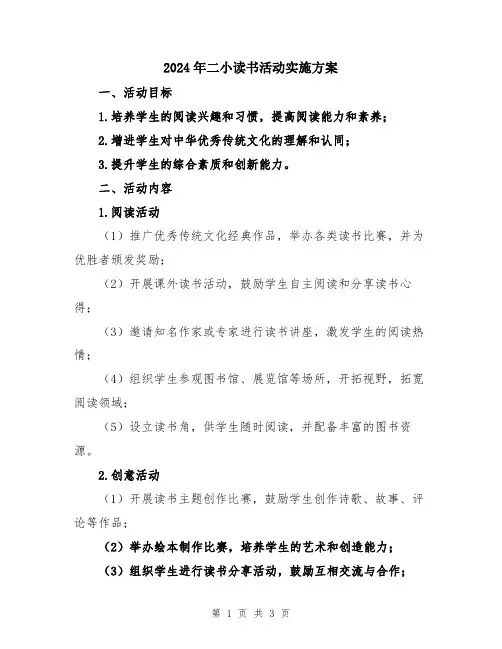 2024年二小读书活动实施方案

一、活动目标

1.培养学生的阅读兴趣和习惯，提高阅读能力和素养；

2.增进学生对中华优秀传统文化的理解和认同；

3.提升学生的综合素质和创新能力。

二、活动内容

1.阅读活动

（1）推广优秀传统文化经典作品，举办各类读书比赛，并为优胜者颁发奖励；

（2）开展课外读书活动，鼓励学生自主阅读和分享读书心得；

（3）邀请知名作家或专家进行读书讲座，激发学生的阅读热情；

（4）组织学生参观图书馆、展览馆等场所，开拓视野，拓宽阅读领域；

（5）设立读书角，供学生随时阅读，并配备丰富的图书资源。

2.创意活动

（1）开展读书主题创作比赛，鼓励学生创作诗歌、故事、评论等作品；

（2）举办绘本制作比赛，培养学生的艺术和创造能力；

（3）组织学生进行读书分享活动，鼓励互相交流与合作；

第 1 页 共 3 页